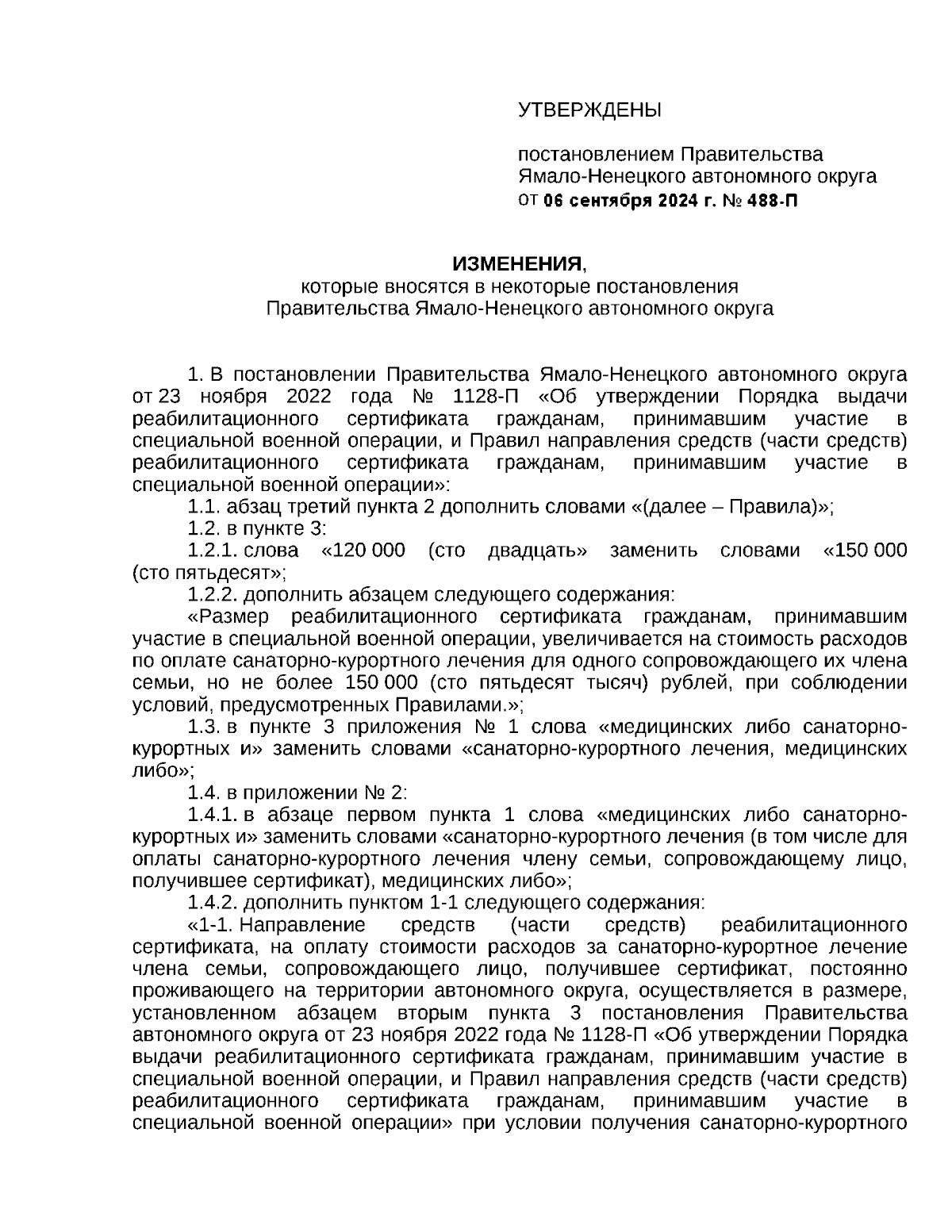 УТВЕРЖДЕНЫ

постановлением Правительства Ямало-Ненецкого автономного округа от 06 сентября 2024 г. № 488-П

ИЗМЕНЕНИЯ,
которые вносятся в некоторые постановления Правительства Ямало-Ненецкого автономного округа

1. В постановлении Правительства Ямало-Ненецкого автономного округа от 23 ноября 2022 года № 1128-П «Об утверждении Порядка выдачи реабилитационного сертификата гражданам, принимавшим участие в специальной военной операции, и Правил направления средств (части средств) реабилитационного сертификата гражданам, принимавшим участие в специальной военной операции»:

1.1. абзац третий пункта 2 дополнить словами «(далее – Правила)»;

1.2. в пункте 3:

1.2.1. слова «120 000 (сто двадцать» заменить словами «150 000 (сто пятьдесят»;

1.2.2. дополнить абзацем следующего содержания:

«Размер реабилитационного сертификата гражданам, принимавшим участие в специальной военной операции, увеличивается на стоимость расходов по оплате санаторно-курортного лечения для одного сопровождающего их члена семьи, но не более 150 000 (сто пятьдесят тысяч) рублей, при соблюдении условий, предусмотренных Правилами.»;

1.3. в пункте 3 приложения № 1 слова «медицинских либо санаторно-курортных и» заменить словами «санаторно-курортного лечения, медицинских либо»;

1.4. в приложении № 2:

1.4.1. в абзаце первом пункта 1 слова «медицинских либо санаторно-курортных и» заменить словами «санаторно-курортного лечения (в том числе для оплаты санаторно-курортного лечения члену семьи, сопровождающему лицо, получившее сертификат), медицинских либо»;

1.4.2. дополнить пунктом 1-1 следующего содержания:

«1-1. Направление средств (части средств) реабилитационного сертификата, на оплату стоимости расходов за санаторно-курортное лечение члена семьи, сопровождающего лицо, получившее сертификат, постоянно проживающего на территории автономного округа, осуществляется в размере, установленном абзацем вторым пункта 3 постановления Правительства автономного округа от 23 ноября 2022 года № 1128-П «Об утверждении Порядка выдачи реабилитационного сертификата гражданам, принимавшим участие в специальной военной операции, и Правил направления средств (части средств) реабилитационного сертификата гражданам, принимавшим участие в специальной военной операции» при условии получения санаторно-курортного